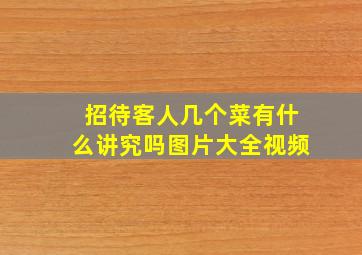 招待客人几个菜有什么讲究吗图片大全视频